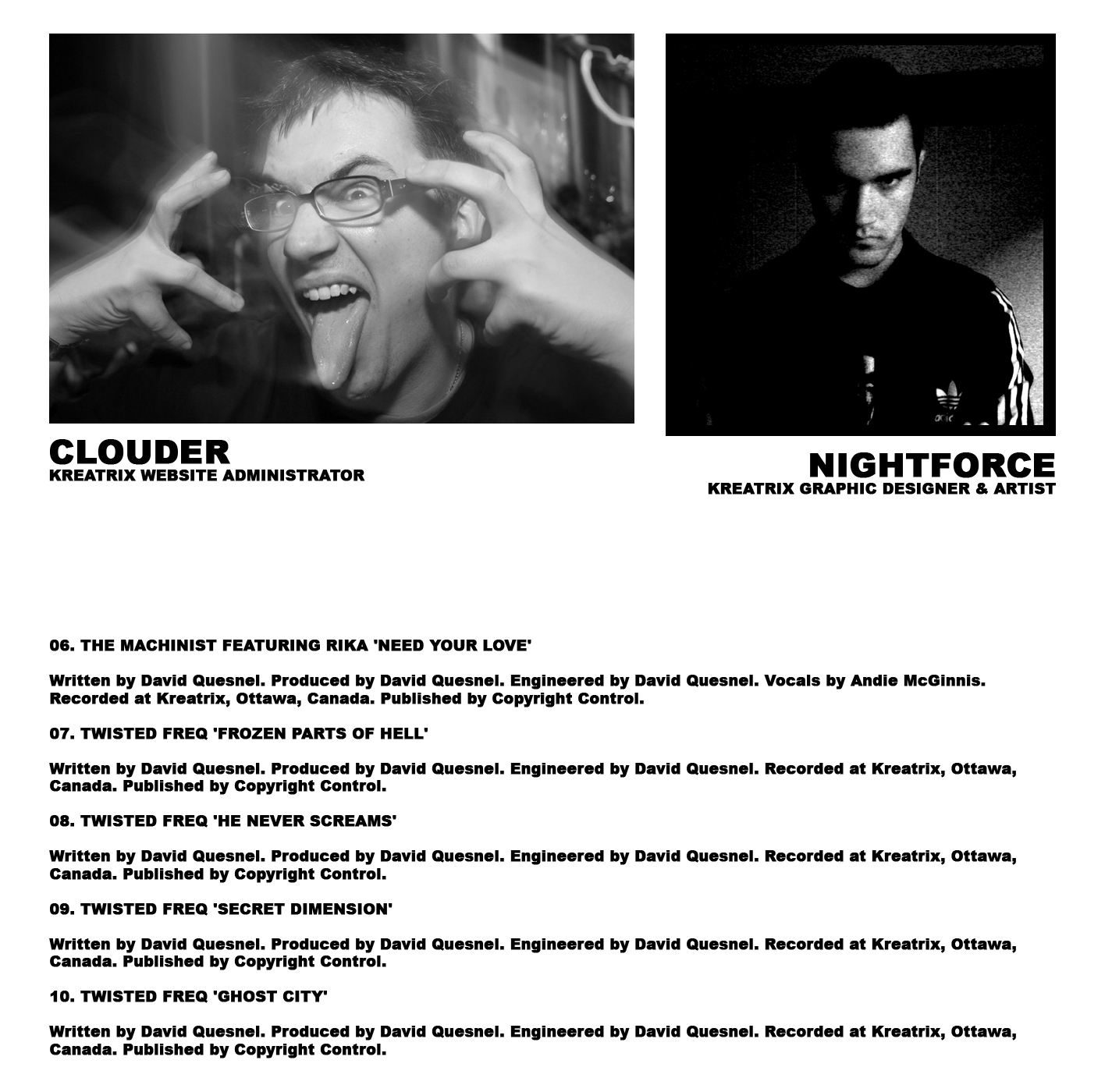 CLOUDER
KREATRIX WEBSITE ADMINISTRATOR

NIGHTFORCE
KREATRIX GRAPHIC DESIGNER & ARTIST

06. THE MACHINIST FEATURING RIKA 'NEED YOUR LOVE'

Written by David Quesnel. Produced by David Quesnel. Engineered by David Quesnel. Vocals by Andie McGinnis. Recorded at Kreatrix, Ottawa, Canada. Published by Copyright Control.

07. TWISTED FREQ 'FROZEN PARTS OF HELL'

Written by David Quesnel. Produced by David Quesnel. Engineered by David Quesnel. Recorded at Kreatrix, Ottawa, Canada. Published by Copyright Control.

08. TWISTED FREQ 'HE NEVER SCREAMS'

Written by David Quesnel. Produced by David Quesnel. Engineered by David Quesnel. Recorded at Kreatrix, Ottawa, Canada. Published by Copyright Control.

09. TWISTED FREQ 'SECRET DIMENSION'

Written by David Quesnel. Produced by David Quesnel. Engineered by David Quesnel. Recorded at Kreatrix, Ottawa, Canada. Published by Copyright Control.

10. TWISTED FREQ 'GHOST CITY'

Written by David Quesnel. Produced by David Quesnel. Engineered by David Quesnel. Recorded at Kreatrix, Ottawa, Canada. Published by Copyright Control.